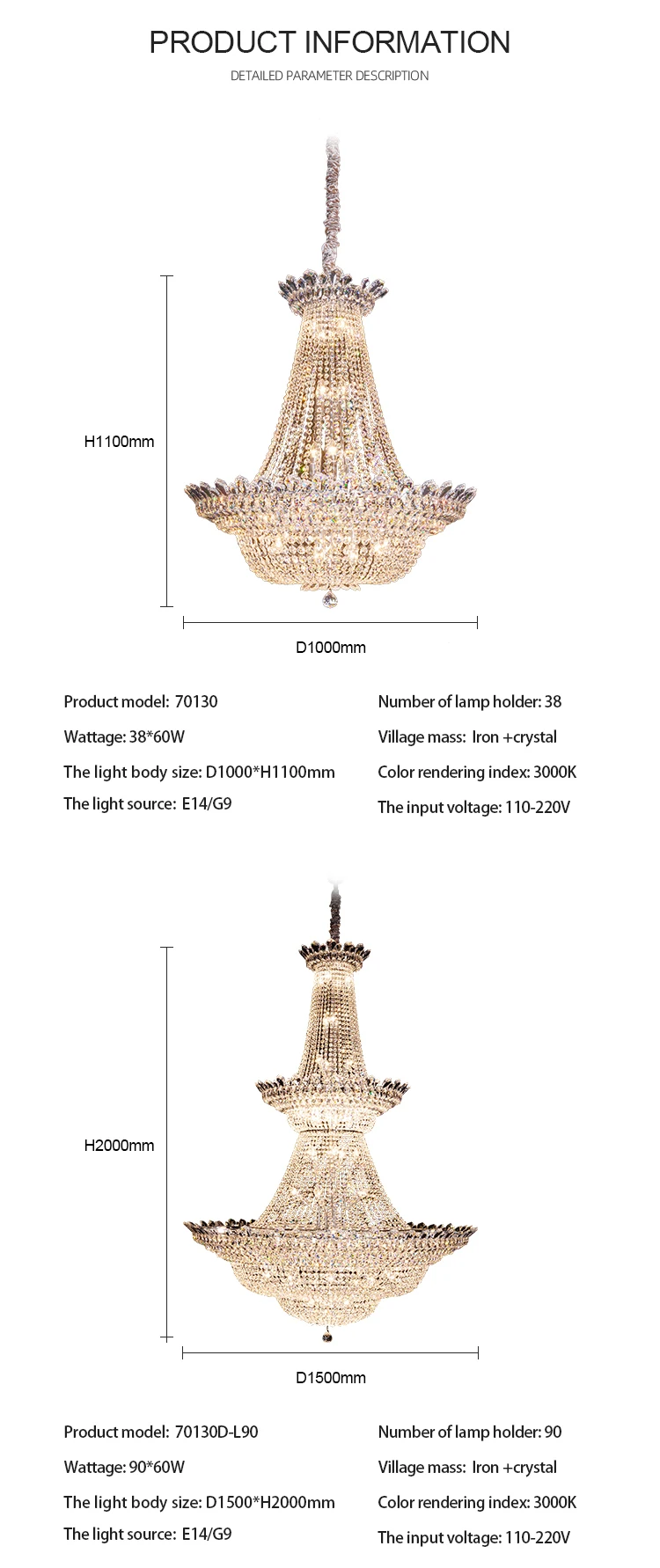 PRODUCT INFORMATION

DETAILED PARAMETER DESCRIPTION

H1100mm

D1000mm

Product model: 70130

Wattage: 38*60W

The light body size: D1000*H1100mm

The light source: E14/G9

Number of lamp holder: 38

Village mass: Iron +crystal

Color rendering index: 3000K

The input voltage: 110-220V

H2000mm

D1500mm

Product model: 70130D-L90

Wattage: 90*60W

The light body size: D1500*H2000mm

The light source: E14/G9

Number of lamp holder: 90

Village mass: Iron +crystal

Color rendering index: 3000K

The input voltage: 110-220V